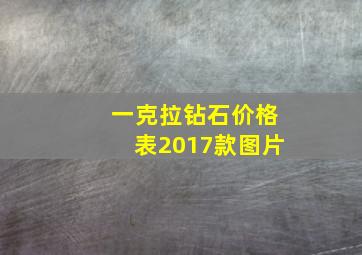 一克拉钻石价格表2017款图片